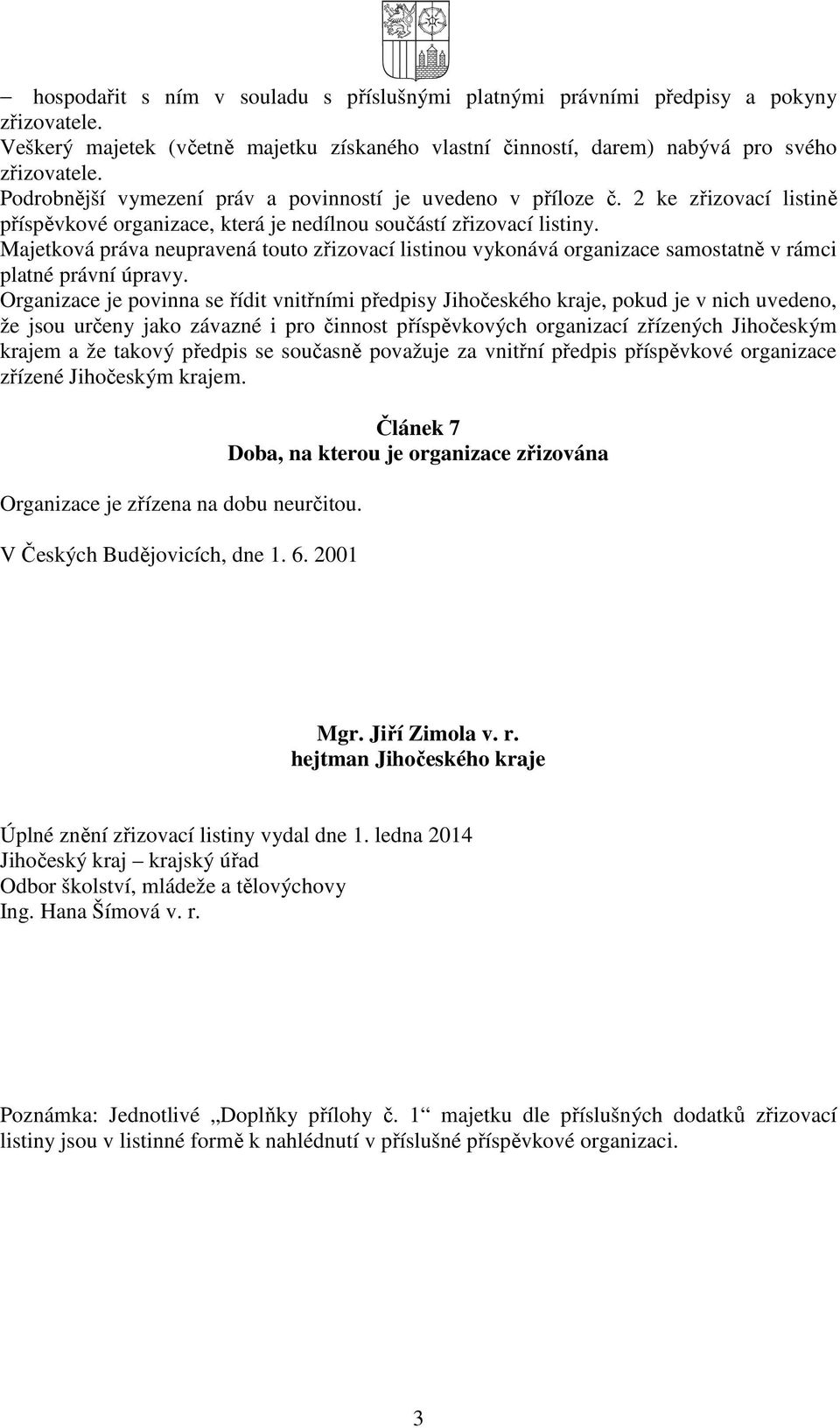 – hospodařit s ním v souladu s příslušnými platnými právními předpisy a pokyny zřizovatele.
Veškerý majetek (včetně majetku získaného vlastní činností, darem) nabývá pro svého zřizovatele.
Podrobnější vymezení práv a povinností je uvedeno v příloze č. 2 ke zřizovací listině příspěvkové organizace, která je nedílnou součástí zřizovací listiny.
Majetková práva neupravená touto zřizovací listinou vykonává organizace samostatně v rámci platné právní úpravy.
Organizace je povinna se řídit vnitřními předpisy Jihočeského kraje, pokud je v nich uvedeno, že jsou určeny jako závazné i pro činnost příspěvkových organizací zřízených Jihočeským krajem a že takový předpis se současně považuje za vnitřní předpis příspěvkové organizace zřízené Jihočeským krajem.

Článek 7
Doba, na kterou je organizace zřizována

Organizace je zřízena na dobu neurčitou.

V Českých Budějovicích, dne 1. 6. 2001

Mgr. Jiří Zimola v. r.
hejtman Jihočeského kraje

Úplné znění zřizovací listiny vydal dne 1. ledna 2014
Jihočeský kraj – krajský úřad
Odbor školství, mládeže a tělovýchovy
Ing. Hana Šímová v. r.

Poznámka: Jednotlivé „Doplňky přílohy č. 1“ majetku dle příslušných dodatků zřizovací listiny jsou v listinné formě k nahlédnutí v příslušné příspěvkové organizaci.

3